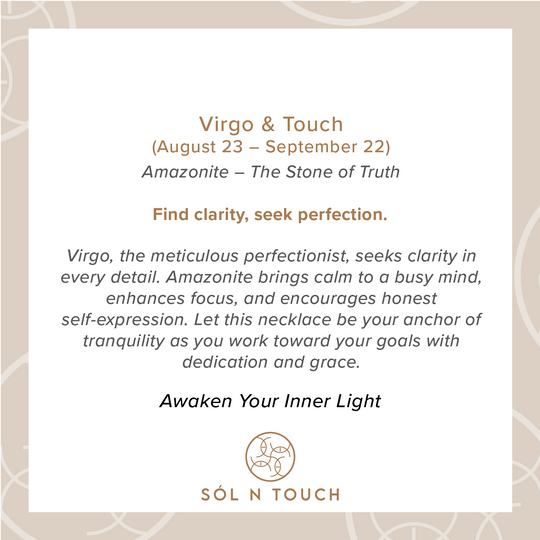 Virgo & Touch
(August 23 – September 22)
Amazonite – The Stone of Truth

Find clarity, seek perfection.

Virgo, the meticulous perfectionist, seeks clarity in every detail. Amazonite brings calm to a busy mind, enhances focus, and encourages honest self-expression. Let this necklace be your anchor of tranquility as you work toward your goals with dedication and grace.

Awaken Your Inner Light

SÓL N TOUCH